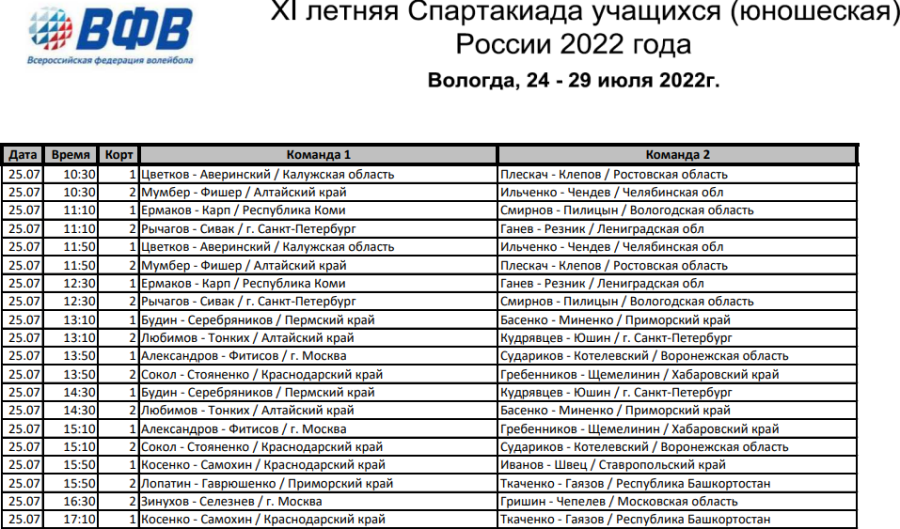 ВФВ
Всероссийская федерация волейбола

XI летняя Спартакиада учащихся (юношеская) России 2022 года
Вологда, 24 - 29 июля 2022г.

| Дата | Время | Корт | Команда 1 | Команда 2 |
|---|---|---|---|---|
| 25.07 | 10:30 | 1 | Цветков - Аверинский / Калужская область | Плескач - Клепов / Ростовская область |
| 25.07 | 10:30 | 2 | Мумбер - Фишер / Алтайский край | Ильченко - Чендев / Челябинская обл |
| 25.07 | 11:10 | 1 | Ермаков - Карп / Республика Коми | Смирнов - Пилицын / Вологодская область |
| 25.07 | 11:10 | 2 | Рычагов - Сивак / г. Санкт-Петербург | Ганев - Резник / Ленинградская обл |
| 25.07 | 11:50 | 1 | Цветков - Аверинский / Калужская область | Ильченко - Чендев / Челябинская обл |
| 25.07 | 11:50 | 2 | Мумбер - Фишер / Алтайский край | Плескач - Клепов / Ростовская область |
| 25.07 | 12:30 | 1 | Ермаков - Карп / Республика Коми | Ганев - Резник / Ленинградская обл |
| 25.07 | 12:30 | 2 | Рычагов - Сивак / г. Санкт-Петербург | Смирнов - Пилицын / Вологодская область |
| 25.07 | 13:10 | 1 | Будин - Серебряников / Пермский край | Басенко - Миненко / Приморский край |
| 25.07 | 13:10 | 2 | Любимов - Тонких / Алтайский край | Кудрявцев - Юшин / г. Санкт-Петербург |
| 25.07 | 13:50 | 1 | Александров - Фитисов / г. Москва | Судариков - Котелевский / Воронежская область |
| 25.07 | 13:50 | 2 | Сокол - Стояненко / Краснодарский край | Гребенников - Щемелинин / Хабаровский край |
| 25.07 | 14:30 | 1 | Будин - Серебряников / Пермский край | Кудрявцев - Юшин / г. Санкт-Петербург |
| 25.07 | 14:30 | 2 | Любимов - Тонких / Алтайский край | Басенко - Миненко / Приморский край |
| 25.07 | 15:10 | 1 | Александров - Фитисов / г. Москва | Гребенников - Щемелинин / Хабаровский край |
| 25.07 | 15:10 | 2 | Сокол - Стояненко / Краснодарский край | Судариков - Котелевский / Воронежская область |
| 25.07 | 15:50 | 1 | Косенко - Самохин / Краснодарский край | Иванов - Швец / Ставропольский край |
| 25.07 | 15:50 | 2 | Лопатин - Гаврюшенко / Приморский край | Ткаченко - Гаязов / Республика Башкортостан |
| 25.07 | 16:30 | 2 | Зинухов - Селезнев / г. Москва | Гришин - Чепелев / Московская область |
| 25.07 | 17:10 | 1 | Косенко - Самохин / Краснодарский край | Ткаченко - Гаязов / Республика Башкортостан |